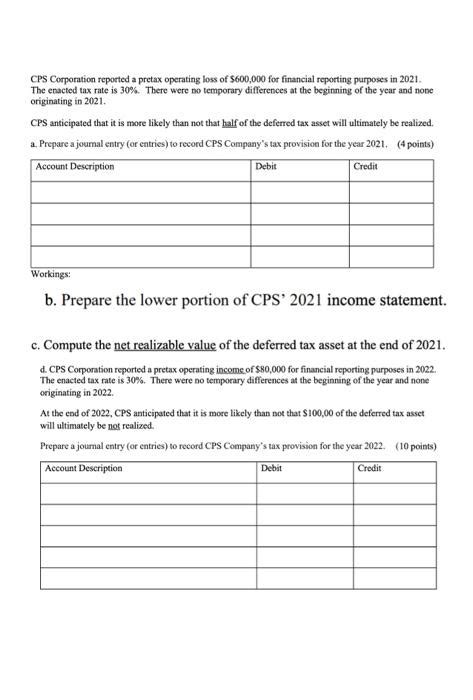 CPS Corporation reported a pretax operating loss of $600,000 for financial reporting purposes in 2021. The enacted tax rate is 30%. There were no temporary differences at the beginning of the year and none originating in 2021.

CPS anticipated that it is more likely than not that half of the deferred tax asset will ultimately be realized.

a. Prepare a journal entry (or entries) to record CPS Company's tax provision for the year 2021. (4 points)

| Account Description | Debit | Credit |
|---|---|---|
| | | |
| | | |
| | | |
| | | |

Workings:

b. Prepare the lower portion of CPS' 2021 income statement.

c. Compute the net realizable value of the deferred tax asset at the end of 2021.

d. CPS Corporation reported a pretax operating income of $80,000 for financial reporting purposes in 2022. The enacted tax rate is 30%. There were no temporary differences at the beginning of the year and none originating in 2022.

At the end of 2022, CPS anticipated that it is more likely than not that $100,00 of the deferred tax asset will ultimately be not realized.

Prepare a journal entry (or entries) to record CPS Company's tax provision for the year 2022. (10 points)

| Account Description | Debit | Credit |
|---|---|---|
| | | |
| | | |
| | | |
| | | |
| | | |